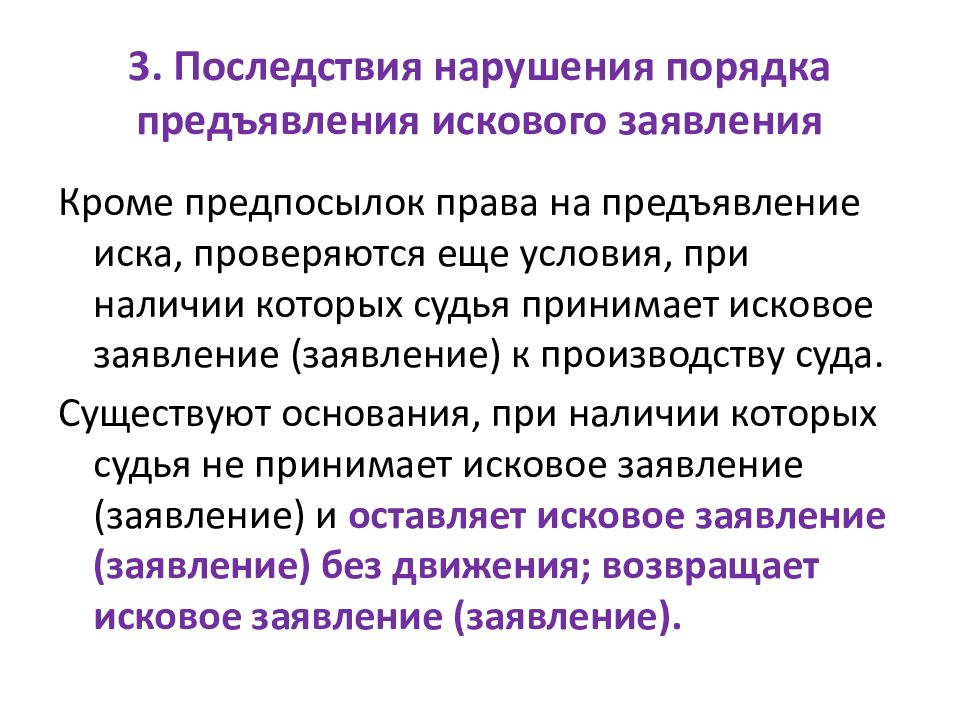 3. Последствия нарушения порядка предъявления искового заявления

Кроме предпосылок права на предъявление иска, проверяются еще условия, при наличии которых судья принимает исковое заявление (заявление) к производству суда.

Существуют основания, при наличии которых судья не принимает исковое заявление (заявление) и оставляет исковое заявление (заявление) без движения; возвращает исковое заявление (заявление).